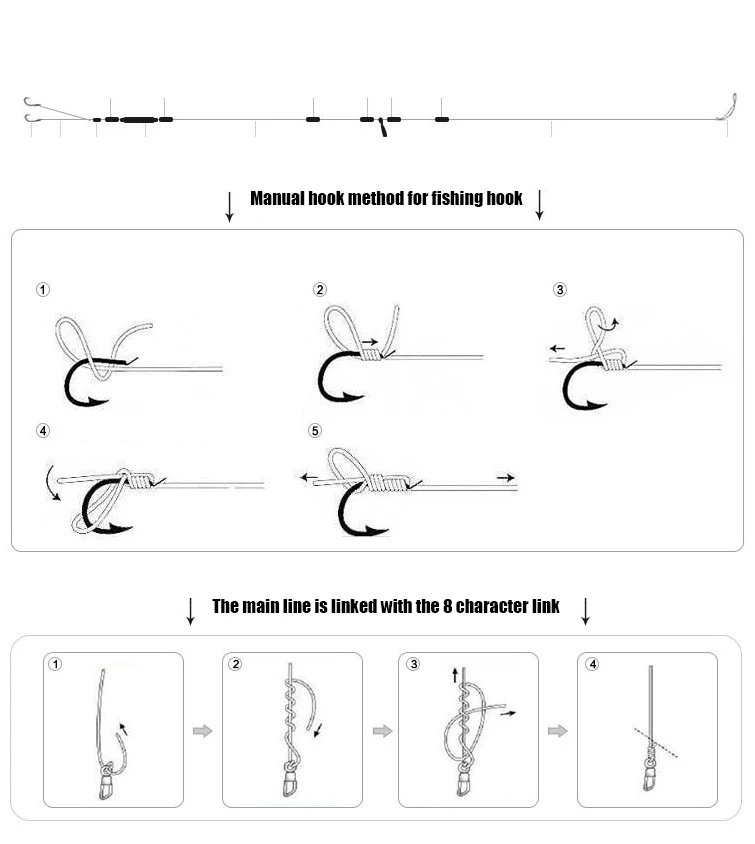 Manual hook method for fishing hook

①

②

③

④

⑤

The main line is linked with the 8 character link

①

②

③

④